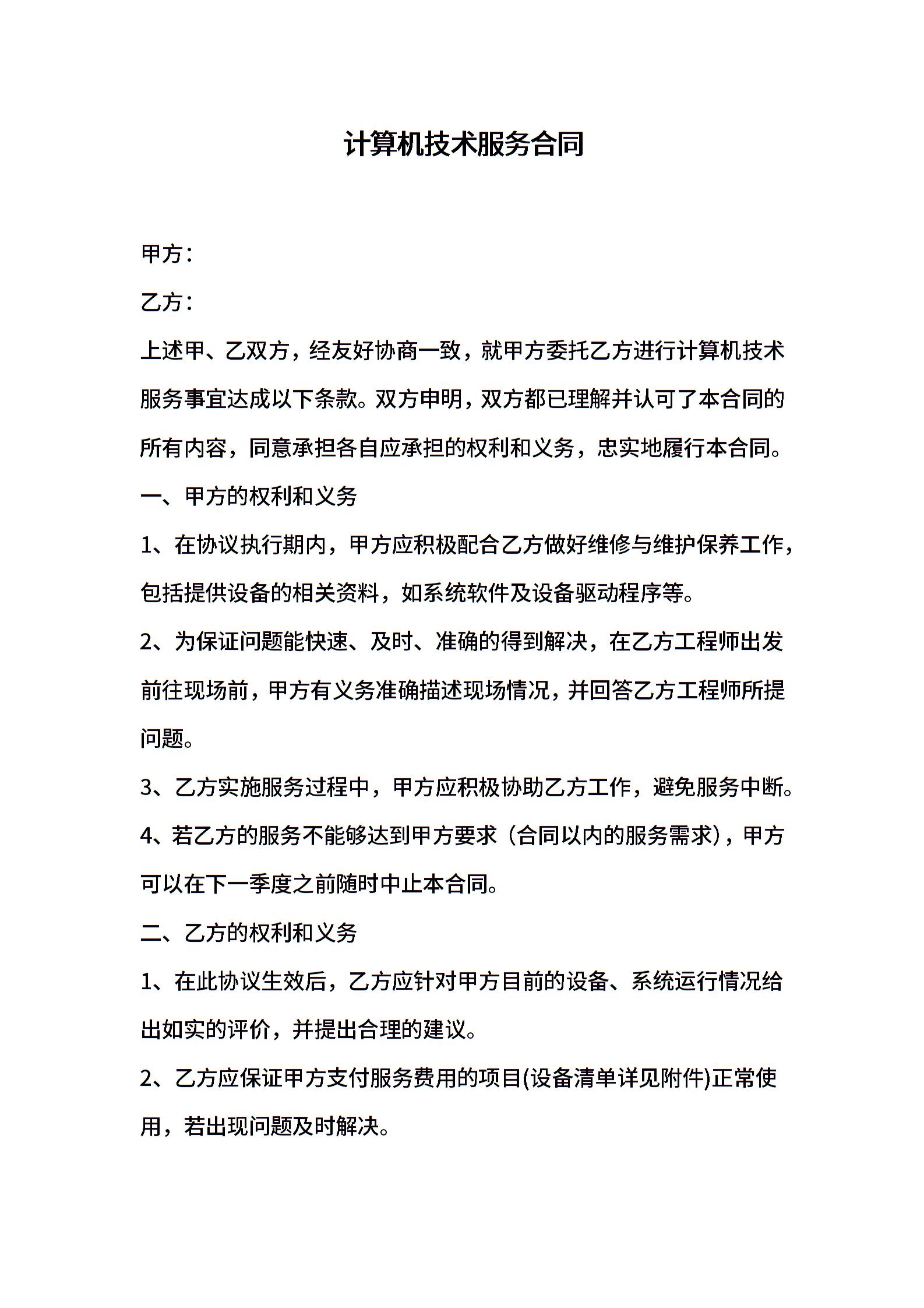 计算机技术服务合同

甲方：

乙方：

上述甲、乙双方，经友好协商一致，就甲方委托乙方进行计算机技术服务事宜达成以下条款。双方申明，双方都已理解并认可了本合同的所有内容，同意承担各自应承担的权利和义务，忠实地履行本合同。

一、甲方的权利和义务

1、在协议执行期内，甲方应积极配合乙方做好维修与维护保养工作，包括提供设备的相关资料，如系统软件及设备驱动程序等。

2、为保证问题能快速、及时、准确的得到解决，在乙方工程师出发前往现场前，甲方有义务准确描述现场情况，并回答乙方工程师所提问题。

3、乙方实施服务过程中，甲方应积极协助乙方工作，避免服务中断。

4、若乙方的服务不能够达到甲方要求（合同以内的服务需求），甲方可以在下一季度之前随时中止本合同。

二、乙方的权利和义务

1、在此协议生效后，乙方应针对甲方目前的设备、系统运行情况给出如实的评价，并提出合理的建议。

2、乙方应保证甲方支付服务费用的项目(设备清单详见附件)正常使用，若出现问题及时解决。